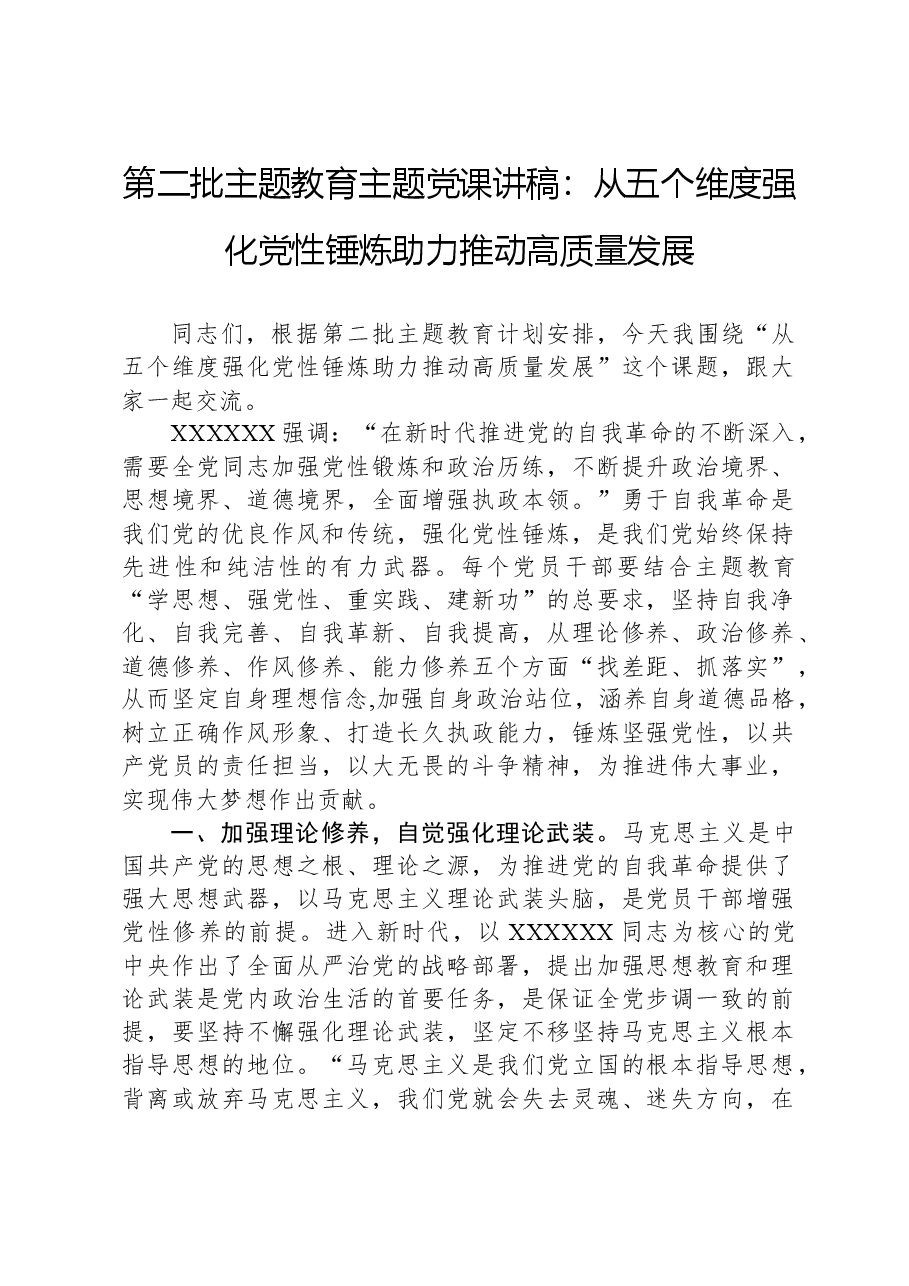 第二批主题教育主题党课讲稿：从五个维度强化党性锤炼助力推动高质量发展

同志们，根据第二批主题教育计划安排，今天我围绕“从五个维度强化党性锤炼助力推动高质量发展”这个课题，跟大家一起交流。

XXXXXX强调：“在新时代推进党的自我革命的不断深入，需要全党同志加强党性锻炼和政治历练，不断提升政治境界、思想境界、道德境界，全面增强执政本领。”勇于自我革命是我们党的优良作风和传统，强化党性锤炼，是我们党始终保持先进性和纯洁性的有力武器。每个党员干部要结合主题教育“学思想、强党性、重实践、建新功”的总要求，坚持自我净化、自我完善、自我革新、自我提高，从理论修养、政治修养、道德修养、作风修养、能力修养五个方面“找差距、抓落实”，从而坚定自身理想信念,加强自身政治站位，涵养自身道德品格，树立正确作风形象、打造长久执政能力，锤炼坚强党性，以共产党员的责任担当，以大无畏的斗争精神，为推进伟大事业，实现伟大梦想作出贡献。

一、加强理论修养，自觉强化理论武装。马克思主义是中国共产党的思想之根、理论之源，为推进党的自我革命提供了强大思想武器，以马克思主义理论武装头脑，是党员干部增强党性修养的前提。进入新时代，以XXXXXX同志为核心的党中央作出了全面从严治党的战略部署，提出加强思想教育和理论武装是党内政治生活的首要任务，是保证全党步调一致的前提，要坚持不懈强化理论武装，坚定不移坚持马克思主义根本指导思想的地位。“马克思主义是我们党立国的根本指导思想，背离或放弃马克思主义，我们党就会失去灵魂、迷失方向，在